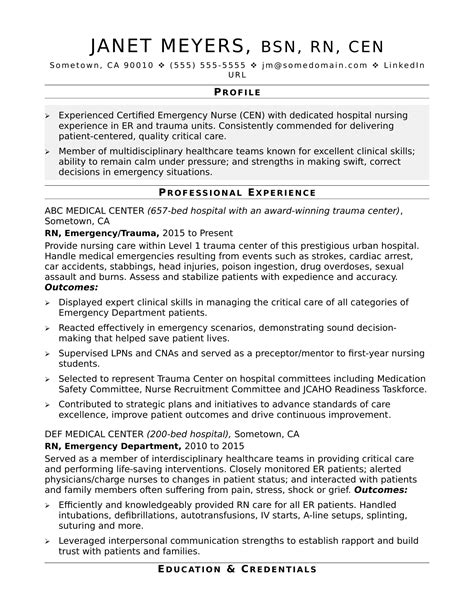 JANET MEYERS, BSN, RN, CEN

Sometown, CA 90010 ❖ (555) 555-5555 ❖ jm@somedomain.com ❖ LinkedIn URL

PROFILE

➢ Experienced Certified Emergency Nurse (CEN) with dedicated hospital nursing experience in ER and trauma units. Consistently commended for delivering patient-centered, quality critical care.

➢ Member of multidisciplinary healthcare teams known for excellent clinical skills; ability to remain calm under pressure; and strengths in making swift, correct decisions in emergency situations.

PROFESSIONAL EXPERIENCE

ABC MEDICAL CENTER (657-bed hospital with an award-winning trauma center), Sometown, CA

RN, Emergency/Trauma, 2015 to Present

Provide nursing care within Level 1 trauma center of this prestigious urban hospital. Handle medical emergencies resulting from events such as strokes, cardiac arrest, car accidents, stabbings, head injuries, poison ingestion, drug overdoses, sexual assault and burns. Assess and stabilize patients with expedience and accuracy.

Outcomes:

➢ Displayed expert clinical skills in managing the critical care of all categories of Emergency Department patients.

➢ Reacted effectively in emergency scenarios, demonstrating sound decision-making that helped save patient lives.

➢ Supervised LPNs and CNAs and served as a preceptor/mentor to first-year nursing students.

➢ Selected to represent Trauma Center on hospital committees including Medication Safety Committee, Nurse Recruitment Committee and JCAHO Readiness Taskforce.

➢ Contributed to strategic plans and initiatives to advance standards of care excellence, improve patient outcomes and drive continuous improvement.

DEF MEDICAL CENTER (200-bed hospital), Sometown, CA

RN, Emergency Department, 2010 to 2015

Served as a member of interdisciplinary healthcare teams in providing critical care and performing life-saving interventions. Closely monitored ER patients; alerted physicians/charge nurses to changes in patient status; and interacted with patients and family members often suffering from pain, stress, shock or grief. Outcomes:

➢ Efficiently and knowledgeably provided RN care for all ER patients. Handled intubations, defibrillations, autotransfusions, IV starts, A-line setups, splinting, suturing and more.

➢ Leveraged interpersonal communication strengths to establish rapport and build trust with patients and families.

EDUCATION & CREDENTIALS